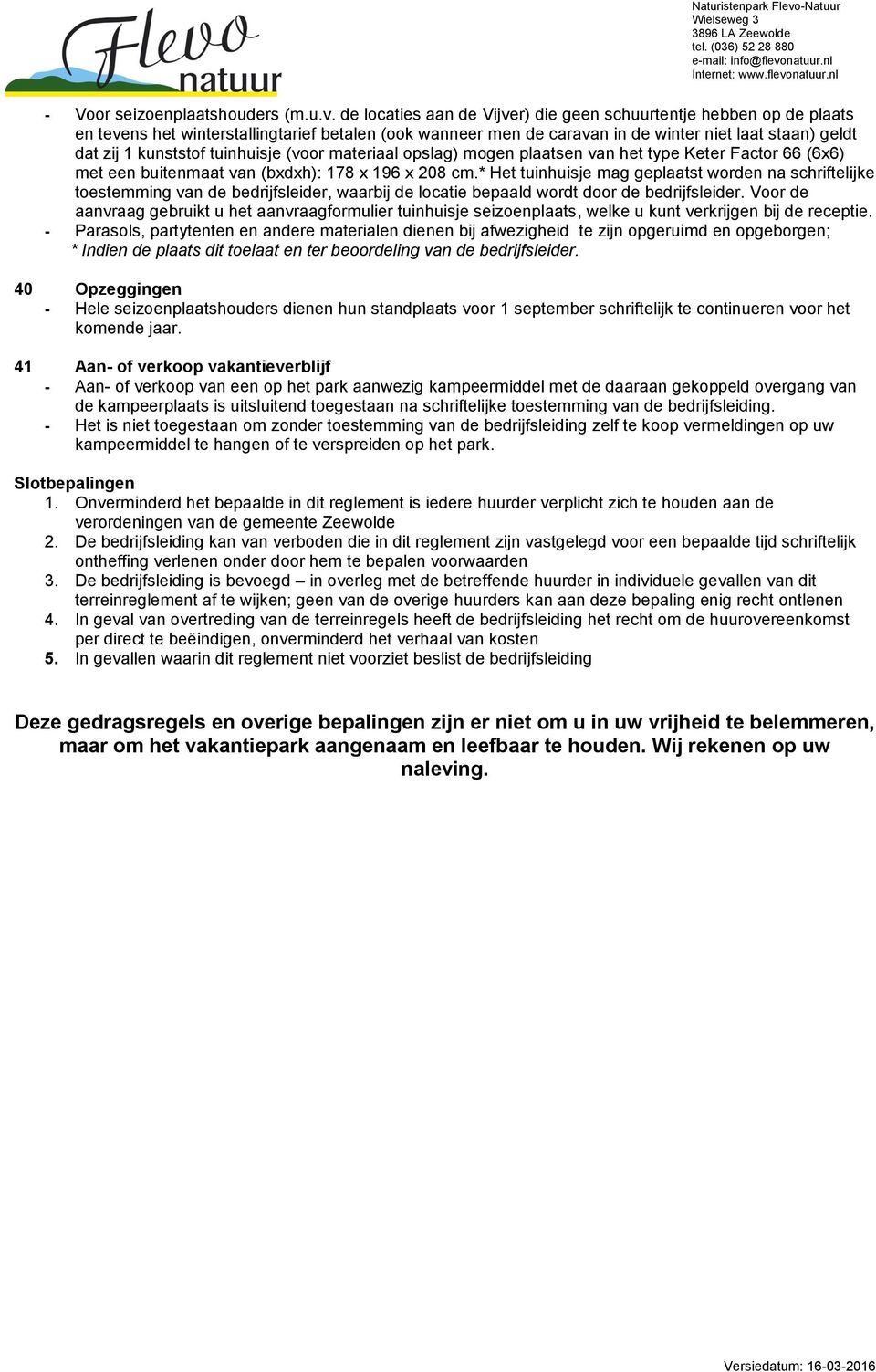 Flevo natuur

Naturistenpark Flevo-Natuur
Wielseweg 3
3896 LA Zeewolde
tel. (036) 52 28 880
e-mail: info@flevonatuur.nl
Internet: www.flevonatuur.nl

- Voor seizoenplaatshouders (m.u.v. de locaties aan de Vijver) die geen schuurtentje hebben op de plaats en tevens het winterstallingtarief betalen (ook wanneer men de caravan in de winter niet laat staan) geldt dat zij 1 kunststof tuinhuisje (voor materiaal opslag) mogen plaatsen van het type Keter Factor 66 (6x6) met een buitenmaat van (bxdxh): 178 x 196 x 208 cm.* Het tuinhuisje mag geplaatst worden na schriftelijke toestemming van de bedrijfsleider, waarbij de locatie bepaald wordt door de bedrijfsleider. Voor de aanvraag gebruikt u het aanvraagformulier tuinhuisje seizoenplaats, welke u kunt verkrijgen bij de receptie.
- Parasols, partytenten en andere materialen dienen bij afwezigheid te zijn opgeruimd en opgeborgen;
* Indien de plaats dit toelaat en ter beoordeling van de bedrijfsleider.

40 Opzeggingen
- Hele seizoenplaatshouders dienen hun standplaats voor 1 september schriftelijk te continueren voor het komende jaar.

41 Aan- of verkoop vakantieverblijf
- Aan- of verkoop van een op het park aanwezig kampeermiddel met de daaraan gekoppeld overgang van de kampeerplaats is uitsluitend toegestaan na schriftelijke toestemming van de bedrijfsleiding.
- Het is niet toegestaan om zonder toestemming van de bedrijfsleiding zelf te koop vermeldingen op uw kampeermiddel te hangen of te verspreiden op het park.

Slotbepalingen
1. Onverminderd het bepaalde in dit reglement is iedere huurder verplicht zich te houden aan de verordeningen van de gemeente Zeewolde
2. De bedrijfsleiding kan van verboden die in dit reglement zijn vastgelegd voor een bepaalde tijd schriftelijk ontheffing verlenen onder door hem te bepalen voorwaarden
3. De bedrijfsleiding is bevoegd – in overleg met de betreffende huurder in individuele gevallen van dit terreinreglement af te wijken; geen van de overige huurders kan aan deze bepaling enig recht ontlenen
4. In geval van overtreding van de terreinregels heeft de bedrijfsleiding het recht om de huurovereenkomst per direct te beëindigen, onverminderd het verhaal van kosten
5. In gevallen waarin dit reglement niet voorziet beslist de bedrijfsleiding

Deze gedragsregels en overige bepalingen zijn er niet om u in uw vrijheid te belemmeren, maar om het vakantiepark aangenaam en leefbaar te houden. Wij rekenen op uw naleving.

Versiedatum: 16-03-2016